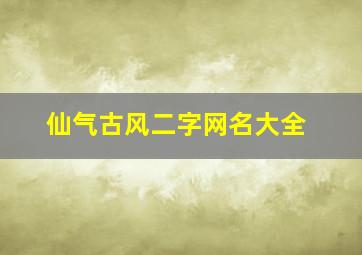 仙气古风二字网名大全